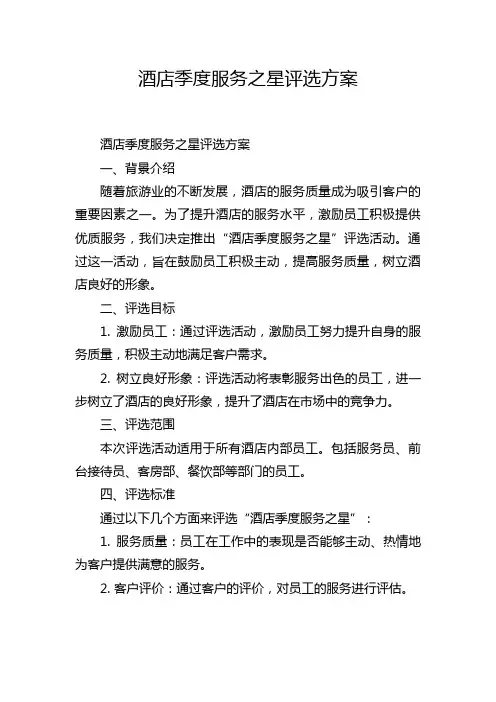 酒店季度服务之星评选方案

酒店季度服务之星评选方案

一、背景介绍

随着旅游业的不断发展，酒店的服务质量成为吸引客户的重要因素之一。为了提升酒店的服务水平，激励员工积极提供优质服务，我们决定推出“酒店季度服务之星”评选活动。通过这一活动，旨在鼓励员工积极主动，提高服务质量，树立酒店良好的形象。

二、评选目标

1. 激励员工：通过评选活动，激励员工努力提升自身的服务质量，积极主动地满足客户需求。

2. 树立良好形象：评选活动将表彰服务出色的员工，进一步树立了酒店的良好形象，提升了酒店在市场中的竞争力。

三、评选范围

本次评选活动适用于所有酒店内部员工。包括服务员、前台接待员、客房部、餐饮部等部门的员工。

四、评选标准

通过以下几个方面来评选“酒店季度服务之星”：

1. 服务质量：员工在工作中的表现是否能够主动、热情地为客户提供满意的服务。

2. 客户评价：通过客户的评价，对员工的服务进行评估。